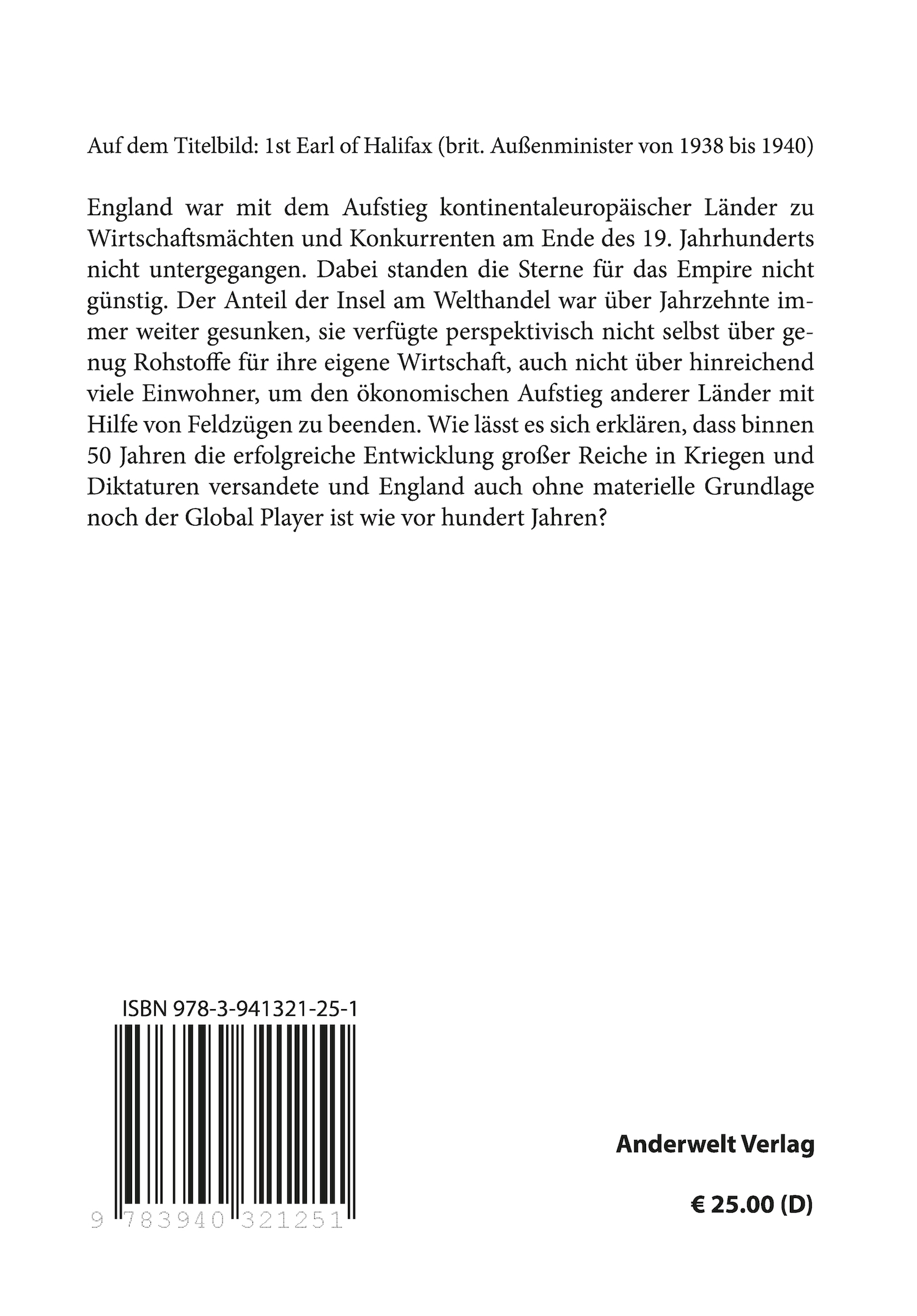 Auf dem Titelbild: 1st Earl of Halifax (brit. Außenminister von 1938 bis 1940)

England war mit dem Aufstieg kontinentaleuropäischer Länder zu Wirtschaftsmächten und Konkurrenten am Ende des 19. Jahrhunderts nicht untergegangen. Dabei standen die Sterne für das Empire nicht günstig. Der Anteil der Insel am Welthandel war über Jahrzehnte immer weiter gesunken, sie verfügte perspektivisch nicht selbst über genug Rohstoffe für ihre eigene Wirtschaft, auch nicht über hinreichend viele Einwohner, um den ökonomischen Aufstieg anderer Länder mit Hilfe von Feldzügen zu beenden. Wie lässt es sich erklären, dass binnen 50 Jahren die erfolgreiche Entwicklung großer Reiche in Kriegen und Diktaturen versandete und England auch ohne materielle Grundlage noch der Global Player ist wie vor hundert Jahren?

ISBN 978-3-941321-25-1

9 783940 321251

Anderwelt Verlag

€ 25.00 (D)